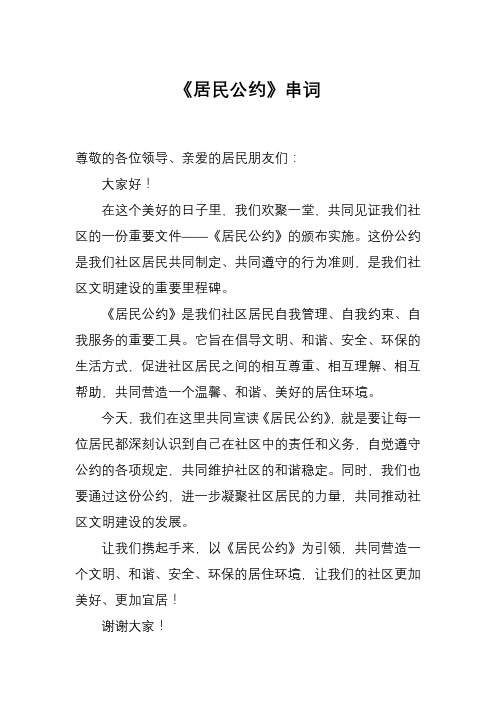 《居民公约》串词

尊敬的各位领导、亲爱的居民朋友们：

大家好！

在这个美好的日子里，我们欢聚一堂，共同见证我们社区的一份重要文件——《居民公约》的颁布实施。这份公约是我们社区居民共同制定、共同遵守的行为准则，是我们社区文明建设的重要里程碑。

《居民公约》是我们社区居民自我管理、自我约束、自我服务的重要工具。它旨在倡导文明、和谐、安全、环保的生活方式，促进社区居民之间的相互尊重、相互理解、相互帮助，共同营造一个温馨、和谐、美好的居住环境。

今天，我们在这里共同宣读《居民公约》，就是要让每一位居民都深刻认识到自己在社区中的责任和义务，自觉遵守公约的各项规定，共同维护社区的和谐稳定。同时，我们也要通过这份公约，进一步凝聚社区居民的力量，共同推动社区文明建设的发展。

让我们携起手来，以《居民公约》为引领，共同营造一个文明、和谐、安全、环保的居住环境，让我们的社区更加美好、更加宜居！

谢谢大家！